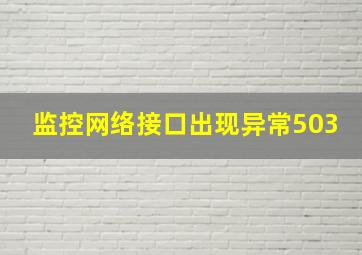 监控网络接口出现异常503